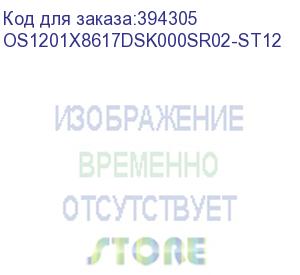 Код для заказа:394305
OS1201X8617DSK000SR02-ST12

ИЗОБРАЖЕНИЕ
ВРЕМЕННО
ОТСУТСТВУЕТ

STORE